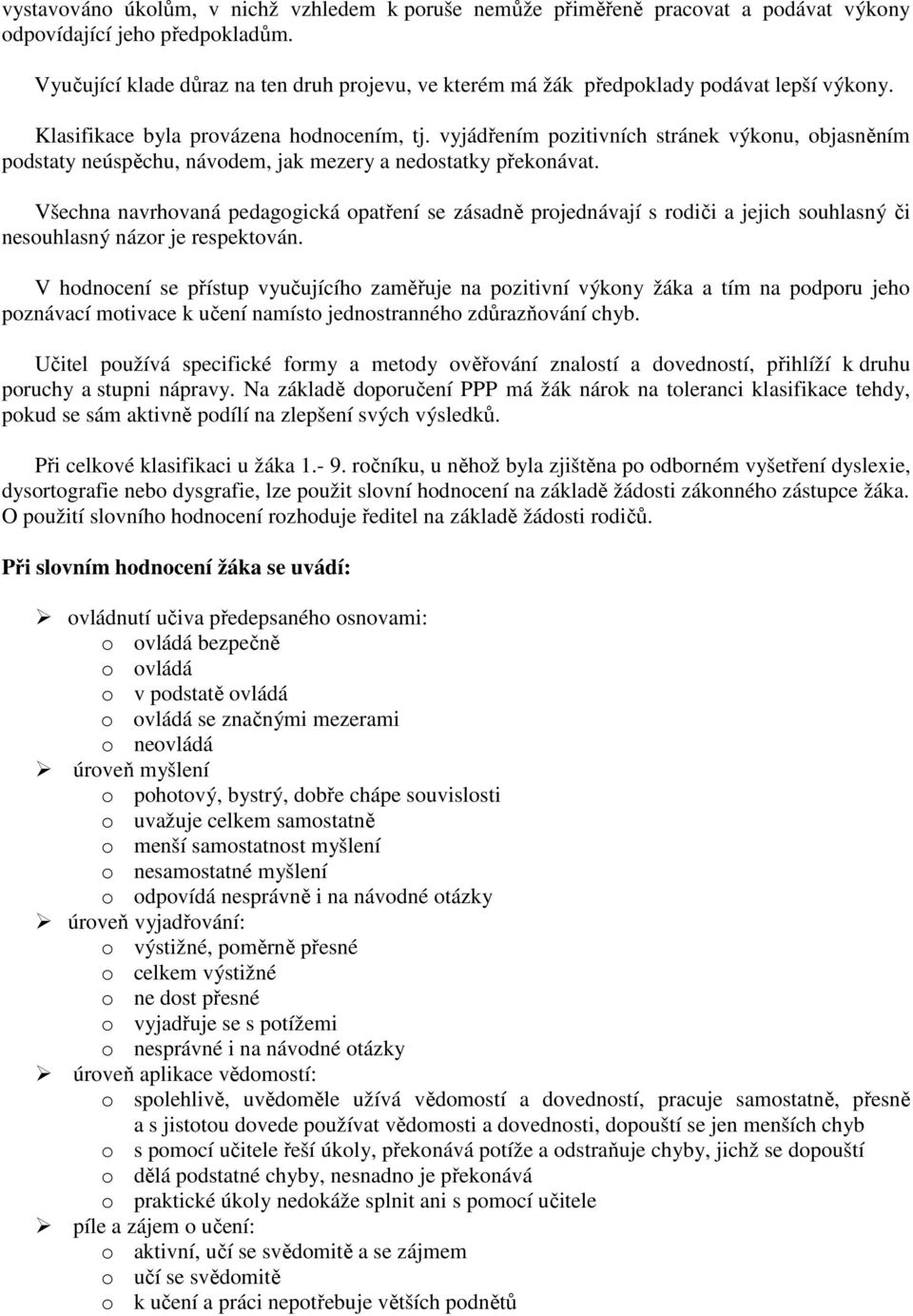 vystavováno úkolům, v nichž vzhledem k poruše nemůže přiměřeně pracovat a podávat výkony odpovídající jeho předpokladům.

Vyučující klade důraz na ten druh projevu, ve kterém má žák předpoklady podávat lepší výkony.

Klasifikace byla provázena hodnocením, tj. vyjádřením pozitivních stránek výkonu, objasněním podstaty neúspěchu, návodem, jak mezery a nedostatky překonávat.

Všechna navrhovaná pedagogická opatření se zásadně projednávají s rodiči a jejich souhlasný či nesouhlasný názor je respektován.

V hodnocení se přístup vyučujícího zaměřuje na pozitivní výkony žáka a tím na podporu jeho poznávací motivace k učení namísto jednostranného zdůrazňování chyb.

Učitel používá specifické formy a metody ověřování znalostí a dovedností, přihlíží k druhu poruchy a stupni nápravy. Na základě doporučení PPP má žák nárok na toleranci klasifikace tehdy, pokud se sám aktivně podílí na zlepšení svých výsledků.

Při celkové klasifikaci u žáka 1.- 9. ročníku, u něhož byla zjištěna po odborném vyšetření dyslexie, dysortografie nebo dysgrafie, lze použit slovní hodnocení na základě žádosti zákonného zástupce žáka. O použití slovního hodnocení rozhoduje ředitel na základě žádosti rodičů.

Při slovním hodnocení žáka se uvádí:

➢ ovládnutí učiva předepsaného osnovami:
o ovládá bezpečně
o ovládá
o v podstatě ovládá
o ovládá se značnými mezerami
o neovládá
➢ úroveň myšlení
o pohotový, bystrý, dobře chápe souvislosti
o uvažuje celkem samostatně
o menší samostatnost myšlení
o nesamostatné myšlení
o odpovídá nesprávně i na návodné otázky
➢ úroveň vyjadřování:
o výstižné, poměrně přesné
o celkem výstižné
o ne dost přesné
o vyjadřuje se s potížemi
o nesprávné i na návodné otázky
➢ úroveň aplikace vědomostí:
o spolehlivě, uvědoměle užívá vědomostí a dovedností, pracuje samostatně, přesně a s jistotou dovede používat vědomosti a dovednosti, dopouští se jen menších chyb
o s pomocí učitele řeší úkoly, překonává potíže a odstraňuje chyby, jichž se dopouští
o dělá podstatné chyby, nesnadno je překonává
o praktické úkoly nedokáže splnit ani s pomocí učitele
➢ píle a zájem o učení:
o aktivní, učí se svědomitě a se zájmem
o učí se svědomitě
o k učení a práci nepotřebuje větších podnětů